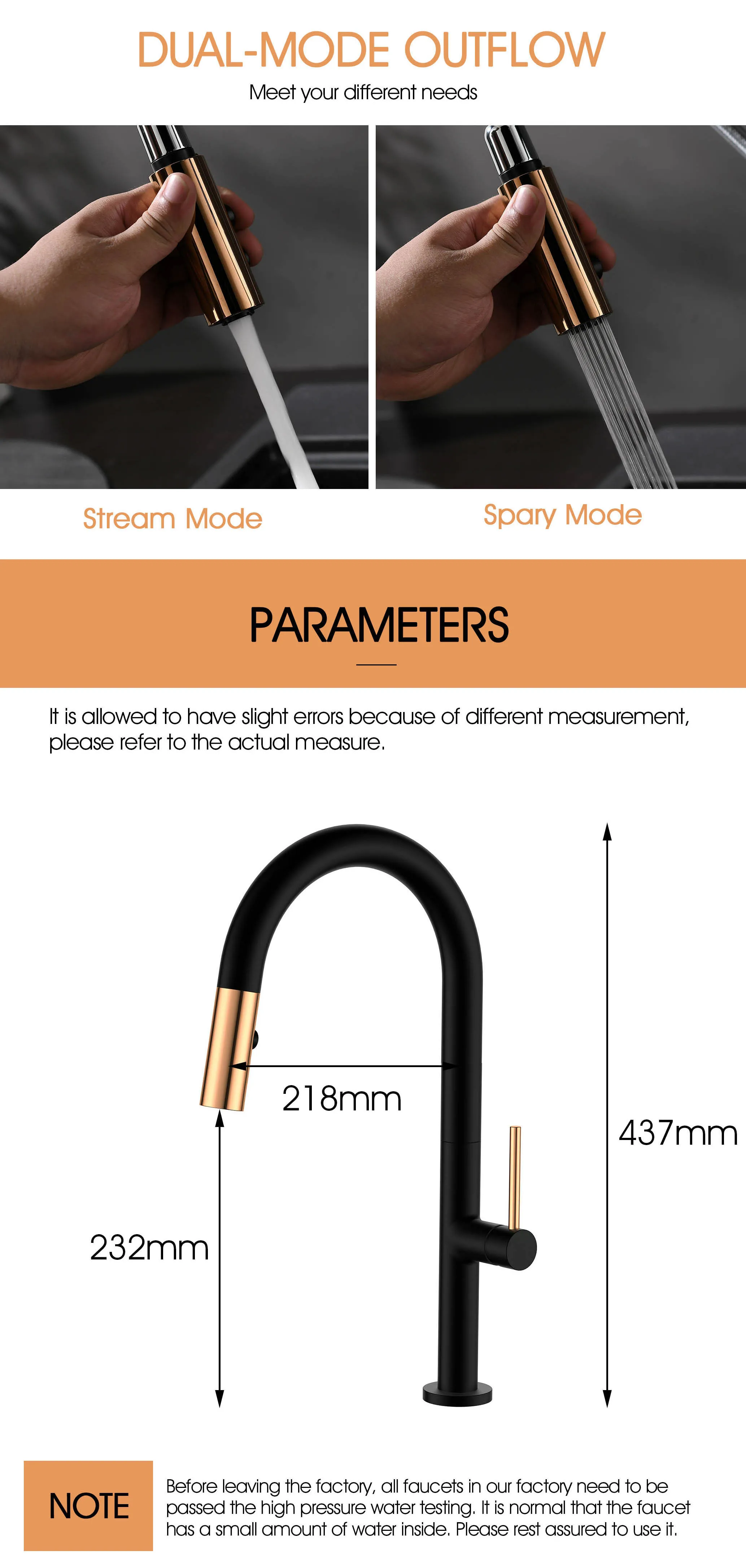 DUAL-MODE OUTFLOW

Meet your different needs

Stream Mode

Spary Mode

PARAMETERS

It is allowed to have slight errors because of different measurement, please refer to the actual measure.

218mm

437mm

232mm

NOTE

Before leaving the factory, all faucets in our factory need to be passed the high pressure water testing. It is normal that the faucet has a small amount of water inside. Please rest assured to use it.